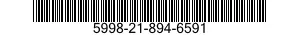 5998-21-894-6591